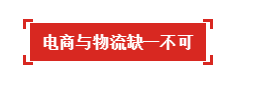 电商与物流缺一不可